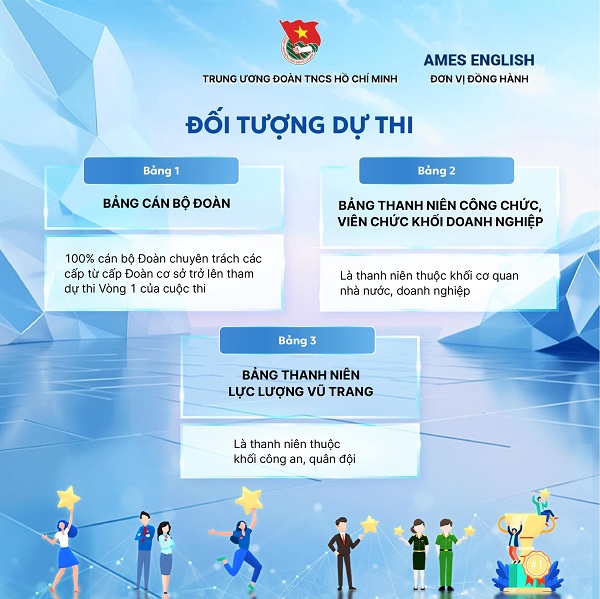 TRUNG ƯƠNG ĐOÀN TNCS HỒ CHÍ MINH

AMES ENGLISH
ĐƠN VỊ ĐỒNG HÀNH

ĐỐI TƯỢNG DỰ THI

Bảng 1

BẢNG CÁN BỘ ĐOÀN

100% cán bộ Đoàn chuyên trách các cấp từ cấp Đoàn cơ sở trở lên tham dự thi Vòng 1 của cuộc thi

Bảng 2

BẢNG THANH NIÊN CÔNG CHỨC, VIÊN CHỨC KHỐI DOANH NGHIỆP

Là thanh niên thuộc khối cơ quan nhà nước, doanh nghiệp

Bảng 3

BẢNG THANH NIÊN
LỰC LƯỢNG VŨ TRANG

Là thanh niên thuộc khối công an, quân đội

#1